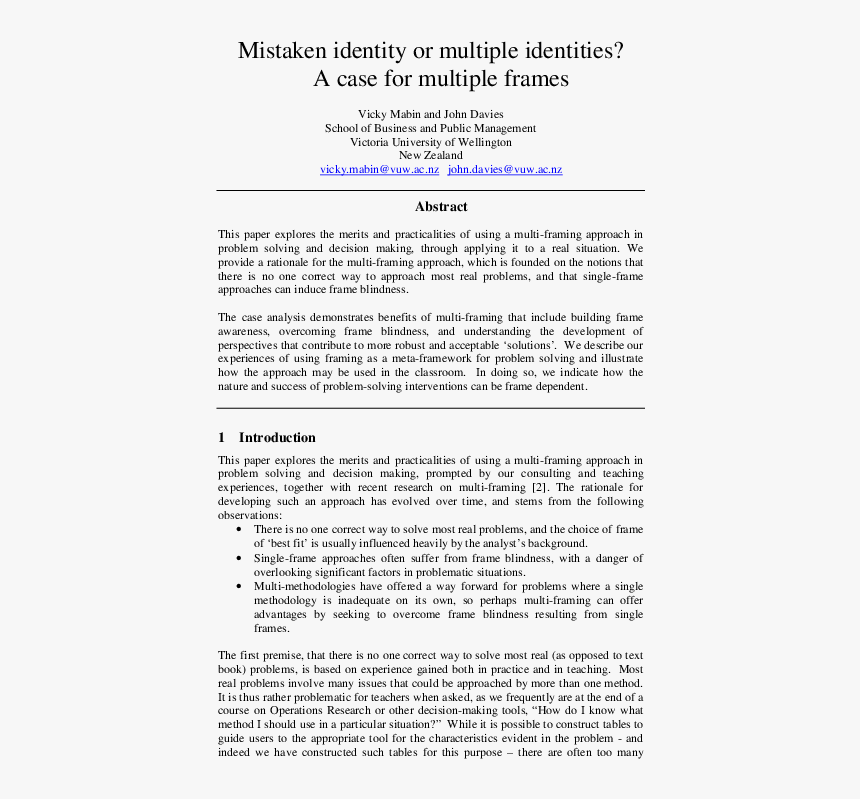 Mistaken identity or multiple identities?
A case for multiple frames

Vicky Mabin and John Davies
School of Business and Public Management
Victoria University of Wellington
New Zealand
vicky.mabin@vuw.ac.nz john.davies@vuw.ac.nz

Abstract

This paper explores the merits and practicalities of using a multi-framing approach in problem solving and decision making, through applying it to a real situation. We provide a rationale for the multi-framing approach, which is founded on the notions that there is no one correct way to approach most real problems, and that single-frame approaches can induce frame blindness.

The case analysis demonstrates benefits of multi-framing that include building frame awareness, overcoming frame blindness, and understanding the development of perspectives that contribute to more robust and acceptable 'solutions'. We describe our experiences of using framing as a meta-framework for problem solving and illustrate how the approach may be used in the classroom. In doing so, we indicate how the nature and success of problem-solving interventions can be frame dependent.

1 Introduction

This paper explores the merits and practicalities of using a multi-framing approach in problem solving and decision making, prompted by our consulting and teaching experiences, together with recent research on multi-framing [2]. The rationale for developing such an approach has evolved over time, and stems from the following observations:
• There is no one correct way to solve most real problems, and the choice of frame of 'best fit' is usually influenced heavily by the analyst's background.
• Single-frame approaches often suffer from frame blindness, with a danger of overlooking significant factors in problematic situations.
• Multi-methodologies have offered a way forward for problems where a single methodology is inadequate on its own, so perhaps multi-framing can offer advantages by seeking to overcome frame blindness resulting from single frames.

The first premise, that there is no one correct way to solve most real (as opposed to text book) problems, is based on experience gained both in practice and in teaching. Most real problems involve many issues that could be approached by more than one method. It is thus rather problematic for teachers when asked, as we frequently are at the end of a course on Operations Research or other decision-making tools, "How do I know what method I should use in a particular situation?" While it is possible to construct tables to guide users to the appropriate tool for the characteristics evident in the problem - and indeed we have constructed such tables for this purpose – there are often too many